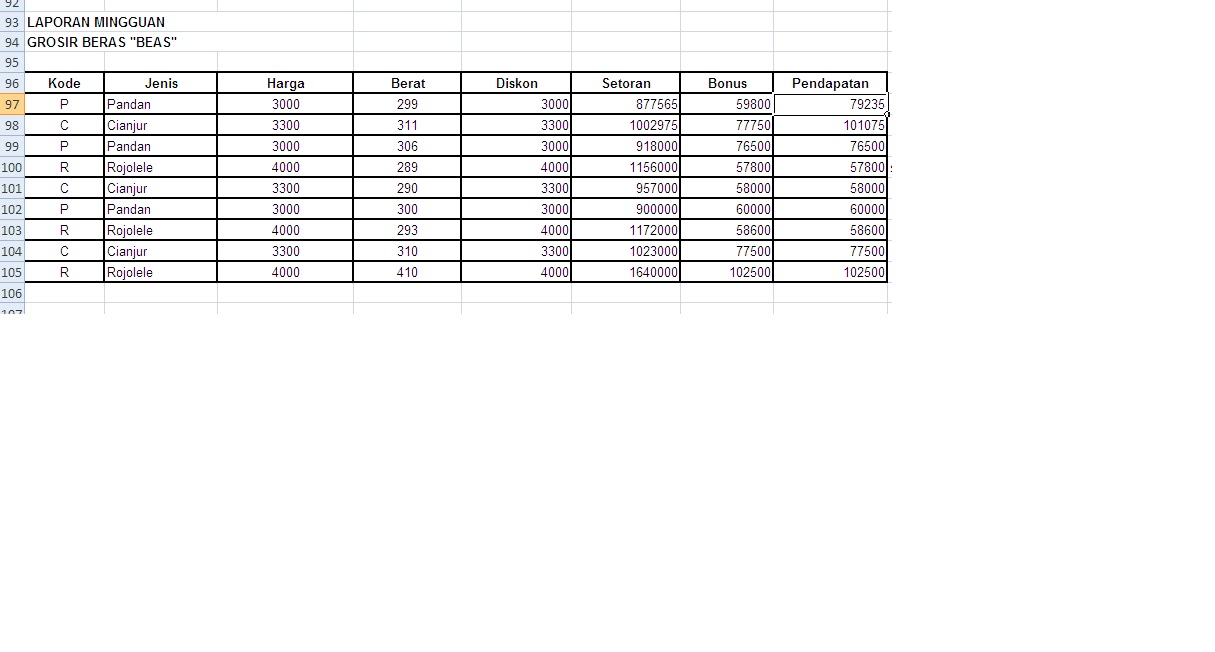 92
93 LAPORAN MINGGUAN
94 GROSIR BERAS "BEAS"
95

| 96 | Kode | Jenis | Harga | Berat | Diskon | Setoran | Bonus | Pendapatan |
|---|---|---|---|---|---|---|---|---|
| 97 | P | Pandan | 3000 | 299 | 3000 | 877565 | 59800 | 79235 |
| 98 | C | Cianjur | 3300 | 311 | 3300 | 1002975 | 77750 | 101075 |
| 99 | P | Pandan | 3000 | 306 | 3000 | 918000 | 76500 | 76500 |
| 100 | R | Rojolele | 4000 | 289 | 4000 | 1156000 | 57800 | 57800 |
| 101 | C | Cianjur | 3300 | 290 | 3300 | 957000 | 58000 | 58000 |
| 102 | P | Pandan | 3000 | 300 | 3000 | 900000 | 60000 | 60000 |
| 103 | R | Rojolele | 4000 | 293 | 4000 | 1172000 | 58600 | 58600 |
| 104 | C | Cianjur | 3300 | 310 | 3300 | 1023000 | 77500 | 77500 |
| 105 | R | Rojolele | 4000 | 410 | 4000 | 1640000 | 102500 | 102500 |

106
107